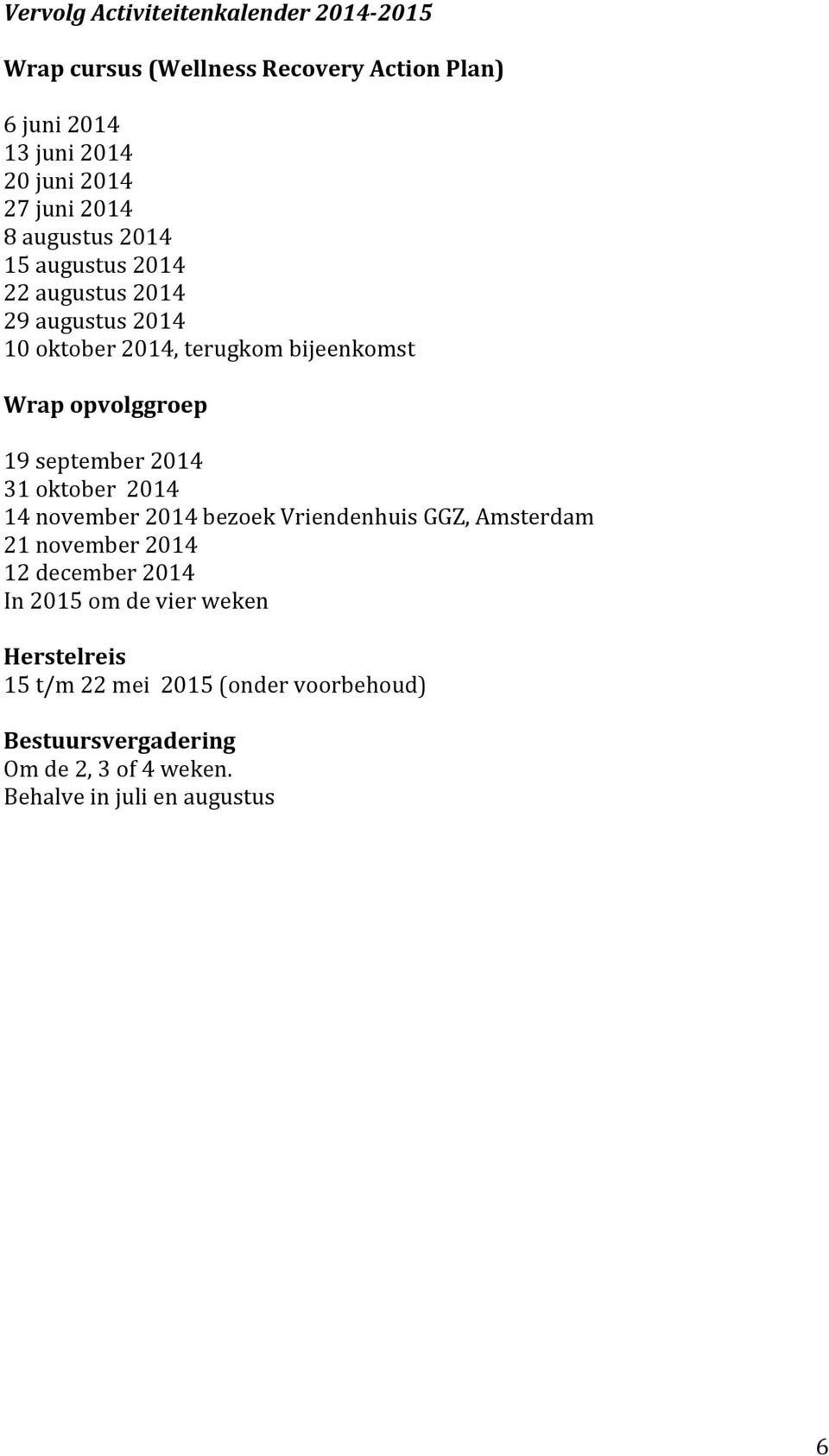 Vervolg Activiteitenkalender 2014-2015

Wrap cursus (Wellness Recovery Action Plan)

6 juni 2014
13 juni 2014
20 juni 2014
27 juni 2014
8 augustus 2014
15 augustus 2014
22 augustus 2014
29 augustus 2014
10 oktober 2014, terugkom bijeenkomst

Wrap opvolggroep

19 september 2014
31 oktober 2014
14 november 2014 bezoek Vriendenhuis GGZ, Amsterdam
21 november 2014
12 december 2014
In 2015 om de vier weken

Herstelreis
15 t/m 22 mei 2015 (onder voorbehoud)

Bestuursvergadering
Om de 2, 3 of 4 weken.
Behalve in juli en augustus

6